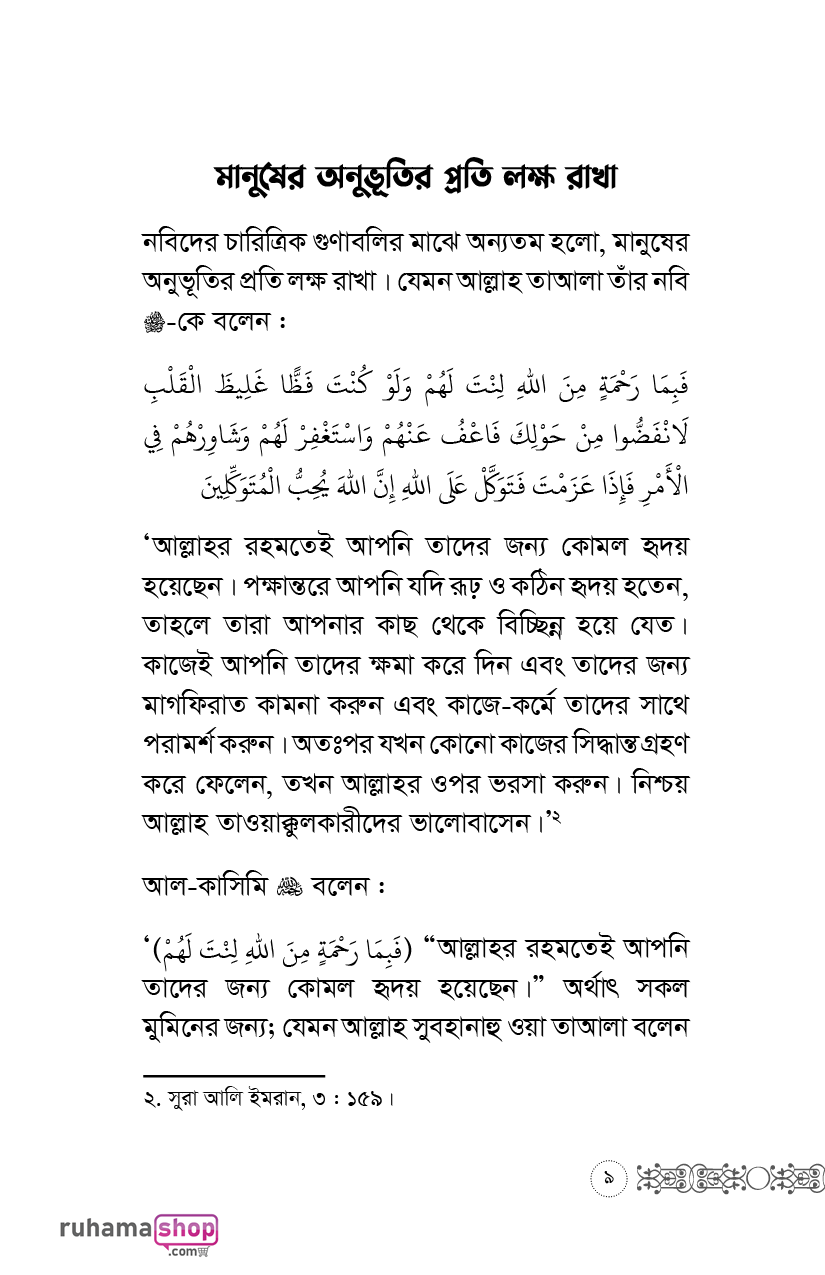 মানুষের অনুভূতির প্রতি লক্ষ রাখা

নবিদের চারিত্রিক গুণাবলির মাঝে অন্যতম হলো, মানুষের অনুভূতির প্রতি লক্ষ রাখা। যেমন আল্লাহ তাআলা তাঁর নবি ﷺ-কে বলেন :

فَبِمَا رَحْمَةٍ مِنَ اللهِ لِنْتَ لَهُمْ وَلَوْ كُنْتَ فَظًّا غَلِيظَ الْقَلْبِ لَانْفَضُّوا مِنْ حَوْلِكَ فَاعْفُ عَنْهُمْ وَاسْتَغْفِرْ لَهُمْ وَشَاوِرْهُمْ فِي الْأَمْرِ فَإِذَا عَزَمْتَ فَتَوَكَّلْ عَلَى اللهِ إِنَّ اللهَ يُحِبُّ الْمُتَوَكِّلِينَ

'আল্লাহর রহমতেই আপনি তাদের জন্য কোমল হৃদয় হয়েছেন। পক্ষান্তরে আপনি যদি রূঢ় ও কঠিন হৃদয় হতেন, তাহলে তারা আপনার কাছ থেকে বিচ্ছিন্ন হয়ে যেত। কাজেই আপনি তাদের ক্ষমা করে দিন এবং তাদের জন্য মাগফিরাত কামনা করুন এবং কাজে-কর্মে তাদের সাথে পরামর্শ করুন। অতঃপর যখন কোনো কাজের সিদ্ধান্ত গ্রহণ করে ফেলেন, তখন আল্লাহর ওপর ভরসা করুন। নিশ্চয় আল্লাহ তাওয়াক্কুলকারীদের ভালোবাসেন।'২

আল-কাসিমি ﷺ বলেন :

'(فَبِمَا رَحْمَةٍ مِنَ اللهِ لِنْتَ لَهُمْ) "আল্লাহর রহমতেই আপনি তাদের জন্য কোমল হৃদয় হয়েছেন।" অর্থাৎ সকল মুমিনের জন্য; যেমন আল্লাহ সুবহানাহু ওয়া তাআলা বলেন

২. সুরা আলি ইমরান, ৩ : ১৫৯।

৯

ruhamashop .com